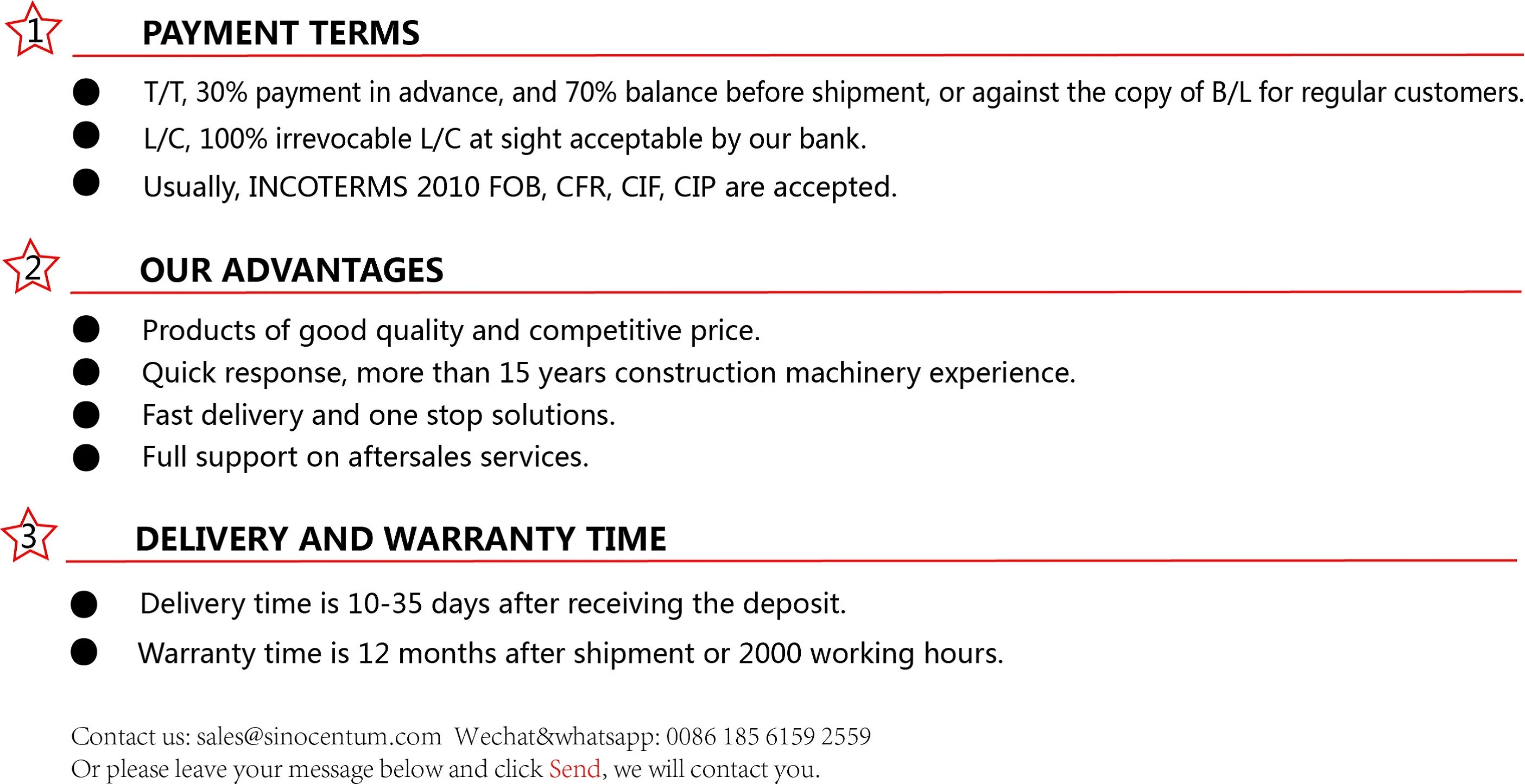 1 PAYMENT TERMS

• T/T, 30% payment in advance, and 70% balance before shipment, or against the copy of B/L for regular customers.
• L/C, 100% irrevocable L/C at sight acceptable by our bank.
• Usually, INCOTERMS 2010 FOB, CFR, CIF, CIP are accepted.

2 OUR ADVANTAGES

• Products of good quality and competitive price.
• Quick response, more than 15 years construction machinery experience.
• Fast delivery and one stop solutions.
• Full support on aftersales services.

3 DELIVERY AND WARRANTY TIME

• Delivery time is 10-35 days after receiving the deposit.
• Warranty time is 12 months after shipment or 2000 working hours.

Contact us: sales@sinocentum.com Wechat&whatsapp: 0086 185 6159 2559
Or please leave your message below and click Send, we will contact you.